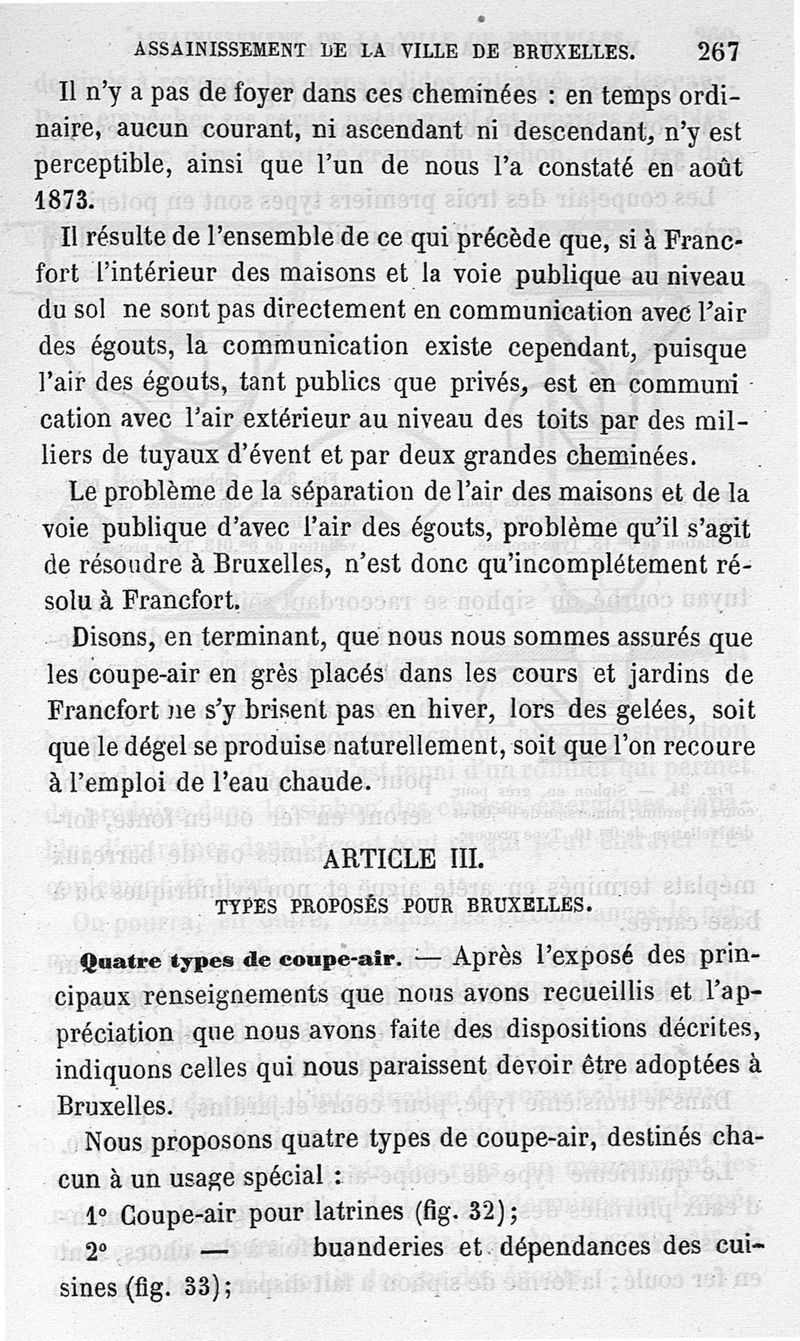 ASSAINISSEMENT DE LA VILLE DE BRUXELLES. 267

Il n'y a pas de foyer dans ces cheminées : en temps ordinaire, aucun courant, ni ascendant ni descendant, n'y est perceptible, ainsi que l'un de nous l'a constaté en août 1873.

Il résulte de l'ensemble de ce qui précède que, si à Francfort l'intérieur des maisons et la voie publique au niveau du sol ne sont pas directement en communication avec l'air des égouts, la communication existe cependant, puisque l'air des égouts, tant publics que privés, est en communication avec l'air extérieur au niveau des toits par des milliers de tuyaux d'évent et par deux grandes cheminées.

Le problème de la séparation de l'air des maisons et de la voie publique d'avec l'air des égouts, problème qu'il s'agit de résoudre à Bruxelles, n'est donc qu'incomplétement résolu à Francfort.

Disons, en terminant, que nous nous sommes assurés que les coupe-air en grès placés dans les cours et jardins de Francfort ne s'y brisent pas en hiver, lors des gelées, soit que le dégel se produise naturellement, soit que l'on recoure à l'emploi de l'eau chaude.

ARTICLE III.

TYPES PROPOSÉS POUR BRUXELLES.

Quatre types de coupe-air. — Après l'exposé des principaux renseignements que nous avons recueillis et l'appréciation que nous avons faite des dispositions décrites, indiquons celles qui nous paraissent devoir être adoptées à Bruxelles.

Nous proposons quatre types de coupe-air, destinés chacun à un usage spécial :

1° Coupe-air pour latrines (fig. 32);

2° — buanderies et dépendances des cuisines (fig. 33);